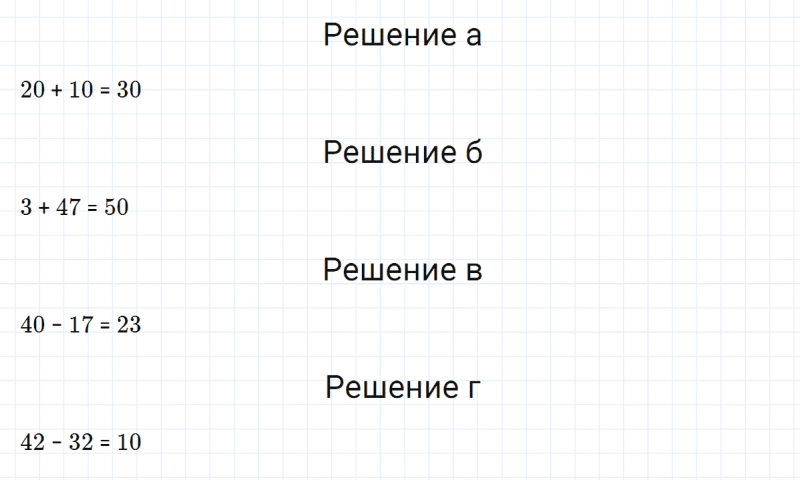 Решение а

$20 + 10 = 30$

Решение б

$3 + 47 = 50$

Решение в

$40 - 17 = 23$

Решение г

$42 - 32 = 10$